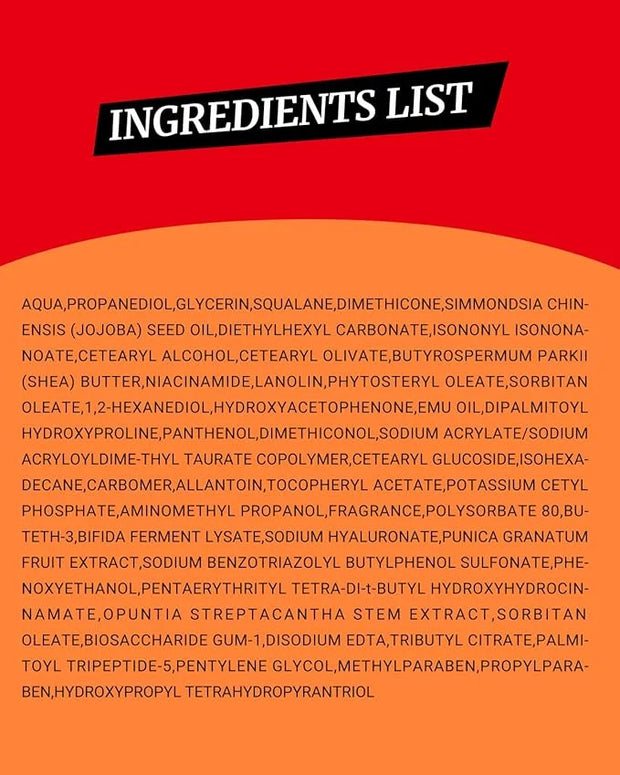 INGREDIENTS LIST

AQUA,PROPANEDIOL,GLYCERIN,SQUALANE,DIMETHICONE,SIMMONDSIA CHINENSIS (JOJOBA) SEED OIL,DIETHYLHEXYL CARBONATE,ISONONYL ISONONANOATE,CETEARYL ALCOHOL,CETEARYL OLIVATE,BUTYROSPERMUM PARKII (SHEA) BUTTER,NIACINAMIDE,LANOLIN,PHYTOSTERYL OLEATE,SORBITAN OLEATE,1,2-HEXANEDIOL,HYDROXYACETOPHENONE,EMU OIL,DIPALMITOYL HYDROXYPROLINE,PANTHENOL,DIMETHICONOL,SODIUM ACRYLATE/SODIUM ACRYLOYLDIME-THYL TAURATE COPOLYMER,CETEARYL GLUCOSIDE,ISOHEXADECANE,CARBOMER,ALLANTOIN,TOCOPHERYL ACETATE,POTASSIUM CETYL PHOSPHATE,AMINOMETHYL PROPANOL,FRAGRANCE,POLYSORBATE 80,BUTETH-3,BIFIDA FERMENT LYSATE,SODIUM HYALURONATE,PUNICA GRANATUM FRUIT EXTRACT,SODIUM BENZOTRIAZOLYL BUTYLPHENOL SULFONATE,PHENOXYETHANOL,PENTAERYTHRITYL TETRA-DI-t-BUTYL HYDROXYHYDROCINNAMATE,OPUNTIA STREPTACANTHA STEM EXTRACT,SORBITAN OLEATE,BIOSACCHARIDE GUM-1,DISODIUM EDTA,TRIBUTYL CITRATE,PALMITOYL TRIPEPTIDE-5,PENTYLENE GLYCOL,METHYLPARABEN,PROPYLPARABEN,HYDROXYPROPYL TETRAHYDROPYRANTRIOL